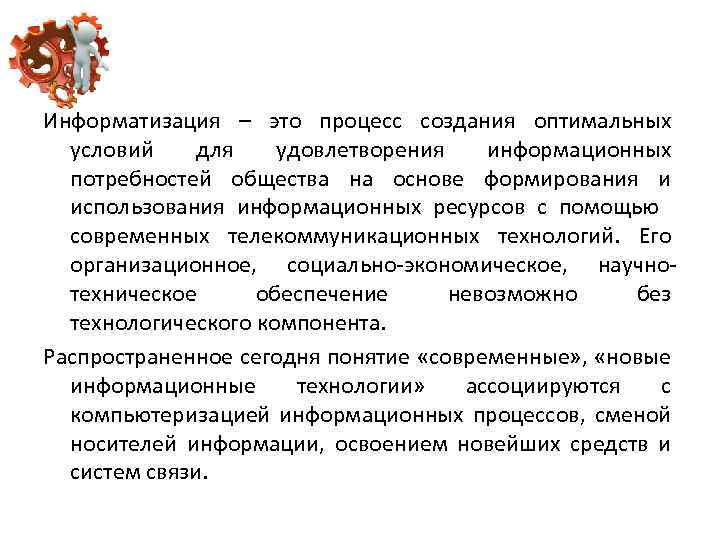 Информатизация – это процесс создания оптимальных условий для удовлетворения информационных потребностей общества на основе формирования и использования информационных ресурсов с помощью современных телекоммуникационных технологий. Его организационное, социально-экономическое, научно-техническое обеспечение невозможно без технологического компонента.

Распространенное сегодня понятие «современные», «новые информационные технологии» ассоциируются с компьютеризацией информационных процессов, сменой носителей информации, освоением новейших средств и систем связи.